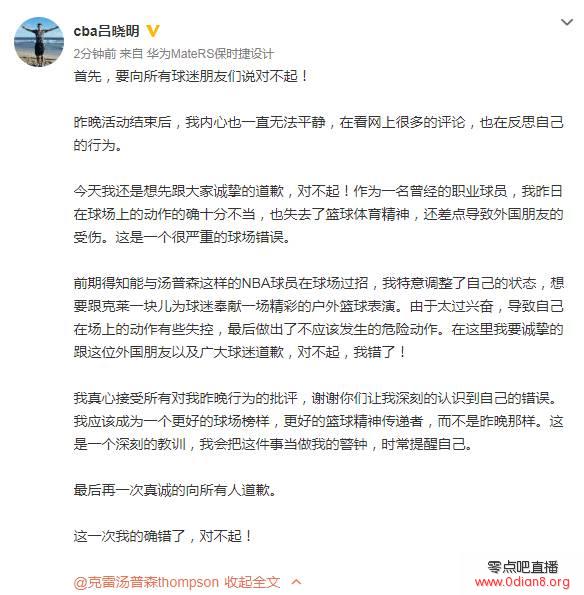 cba吕晓明

2分钟前 来自 华为MateRS保时捷设计

首先，要向所有球迷朋友们说对不起！

昨晚活动结束后，我内心也一直无法平静，在看网上很多的评论，也在反思自己的行为。

今天我还是想先跟大家诚挚的道歉，对不起！作为一名曾经的职业球员，我昨日在球场上的动作的确十分不当，也失去了篮球体育精神，还差点导致外国朋友的受伤。这是一个很严重的球场错误。

前期得知能与汤普森这样的NBA球员在球场过招，我特意调整了自己的状态，想要跟克莱一块儿为球迷奉献一场精彩的户外篮球表演。由于太过兴奋，导致自己在场上的动作有些失控，最后做出了不应该发生的危险动作。在这里我要诚挚的跟这位外国朋友以及广大球迷道歉，对不起，我错了！

我真心接受所有对我昨晚行为的批评，谢谢你们让我深刻的认识到自己的错误。我应该成为一个更好的球场榜样，更好的篮球精神传递者，而不是昨晚那样。这是一个深刻的教训，我会把这件事当做我的警钟，时常提醒自己。

最后再一次真诚的向所有人道歉。

这一次我的确错了，对不起！

@克雷汤普森thompson 收起全文

零点吧直播
www.0dian8.org